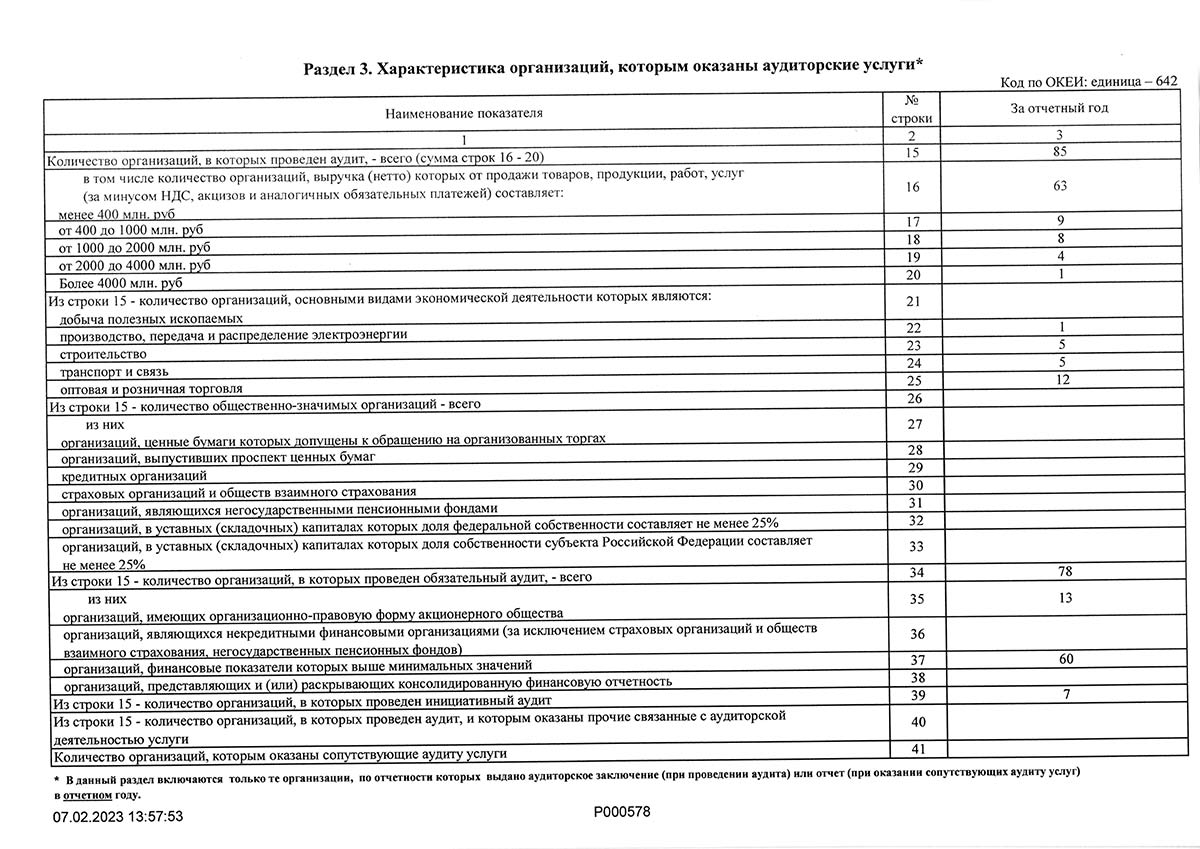 Раздел 3. Характеристика организаций, которым оказаны аудиторские услуги*

Код по ОКЕИ: единица – 642

| Наименование показателя | № строки | За отчетный год |
|---|---|---|
| 1 | 2 | 3 |
| Количество организаций, в которых проведен аудит, - всего (сумма строк 16 - 20) | 15 | 85 |
| в том числе количество организаций, выручка (нетто) которых от продажи товаров, продукции, работ, услуг (за минусом НДС, акцизов и аналогичных обязательных платежей) составляет: менее 400 млн. руб | 16 | 63 |
| от 400 до 1000 млн. руб | 17 | 9 |
| от 1000 до 2000 млн. руб | 18 | 8 |
| от 2000 до 4000 млн. руб | 19 | 4 |
| Более 4000 млн. руб | 20 | 1 |
| Из строки 15 - количество организаций, основными видами экономической деятельности которых являются: добыча полезных ископаемых | 21 | |
| производство, передача и распределение электроэнергии | 22 | 1 |
| строительство | 23 | 5 |
| транспорт и связь | 24 | 5 |
| оптовая и розничная торговля | 25 | 12 |
| Из строки 15 - количество общественно-значимых организаций - всего | 26 | |
| из них организаций, ценные бумаги которых допущены к обращению на организованных торгах | 27 | |
| организаций, выпустивших проспект ценных бумаг | 28 | |
| кредитных организаций | 29 | |
| страховых организаций и обществ взаимного страхования | 30 | |
| организаций, являющихся негосударственными пенсионными фондами | 31 | |
| организаций, в уставных (складочных) капиталах которых доля федеральной собственности составляет не менее 25% | 32 | |
| организаций, в уставных (складочных) капиталах которых доля собственности субъекта Российской Федерации составляет не менее 25% | 33 | |
| Из строки 15 - количество организаций, в которых проведен обязательный аудит, - всего | 34 | 78 |
| из них организаций, имеющих организационно-правовую форму акционерного общества | 35 | 13 |
| организаций, являющихся некредитными финансовыми организациями (за исключением страховых организаций и обществ взаимного страхования, негосударственных пенсионных фондов) | 36 | |
| организаций, финансовые показатели которых выше минимальных значений | 37 | 60 |
| организаций, представляющих и (или) раскрывающих консолидированную финансовую отчетность | 38 | |
| Из строки 15 - количество организаций, в которых проведен инициативный аудит | 39 | 7 |
| Из строки 15 - количество организаций, в которых проведен аудит, и которым оказаны прочие связанные с аудиторской деятельностью услуги | 40 | |
| Количество организаций, которым оказаны сопутствующие аудиту услуги | 41 | |

* В данный раздел включаются только те организации, по отчетности которых выдано аудиторское заключение (при проведении аудита) или отчет (при оказании сопутствующих аудиту услуг) в отчетном году.

07.02.2023 13:57:53

P000578